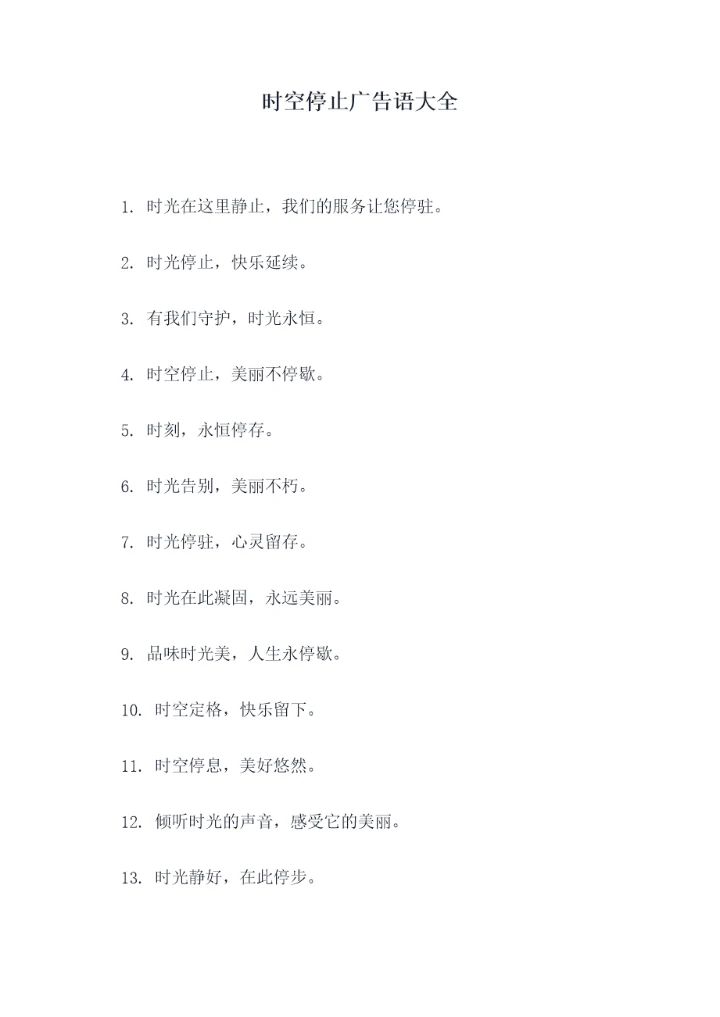 时空停止广告语大全

1. 时光在这里静止，我们的服务让您停驻。

2. 时光停止，快乐延续。

3. 有我们守护，时光永恒。

4. 时空停止，美丽不停歇。

5. 时刻，永恒停存。

6. 时光告别，美丽不朽。

7. 时光停驻，心灵留存。

8. 时光在此凝固，永远美丽。

9. 品味时光美，人生永停歇。

10. 时空定格，快乐留下。

11. 时空停息，美好悠然。

12. 倾听时光的声音，感受它的美丽。

13. 时光静好，在此停步。